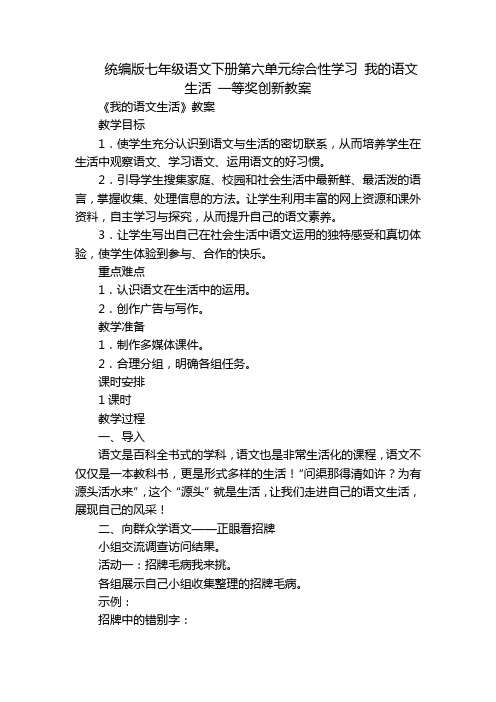 统编版七年级语文下册第六单元综合性学习 我的语文生活 一等奖创新教案

《我的语文生活》教案

教学目标

1．使学生充分认识到语文与生活的密切联系，从而培养学生在生活中观察语文、学习语文、运用语文的好习惯。

2．引导学生搜集家庭、校园和社会生活中最新鲜、最活泼的语言，掌握收集、处理信息的方法。让学生利用丰富的网上资源和课外资料，自主学习与探究，从而提升自己的语文素养。

3．让学生写出自己在社会生活中语文运用的独特感受和真切体验，使学生体验到参与、合作的快乐。

重点难点

1．认识语文在生活中的运用。

2．创作广告与写作。

教学准备

1．制作多媒体课件。

2．合理分组，明确各组任务。

课时安排

1 课时

教学过程

一、导入

语文是百科全书式的学科，语文也是非常生活化的课程，语文不仅仅是一本教科书，更是形式多样的生活！“问渠那得清如许？为有源头活水来”，这个“源头”就是生活，让我们走进自己的语文生活，展现自己的风采！

二、向群众学语文——正眼看招牌

小组交流调查访问结果。

活动一：招牌毛病我来挑。

各组展示自己小组收集整理的招牌毛病。

示例：

招牌中的错别字：